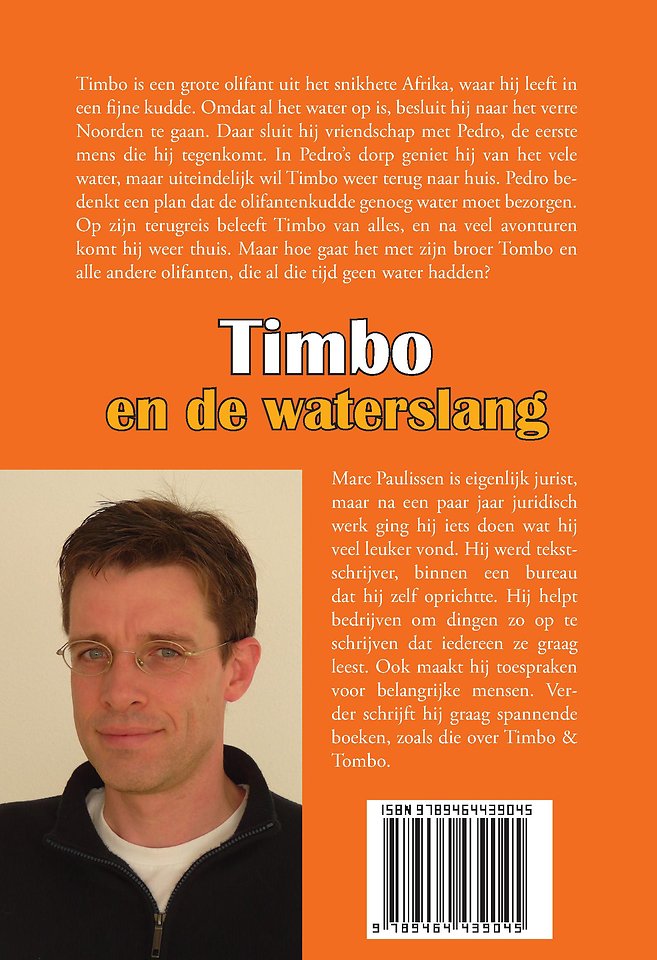 Timbo is een grote olifant uit het snikhete Afrika, waar hij leeft in een fijne kudde. Omdat al het water op is, besluit hij naar het verre Noorden te gaan. Daar sluit hij vriendschap met Pedro, de eerste mens die hij tegenkomt. In Pedro's dorp geniet hij van het vele water, maar uiteindelijk wil Timbo weer terug naar huis. Pedro bedenkt een plan dat de olifantenkudde genoeg water moet bezorgen. Op zijn terugreis beleeft Timbo van alles, en na veel avonturen komt hij weer thuis. Maar hoe gaat het met zijn broer Tombo en alle andere olifanten, die al die tijd geen water hadden?

Timbo
en de waterslang

Marc Paulissen is eigenlijk jurist, maar na een paar jaar juridisch werk ging hij iets doen wat hij veel leuker vond. Hij werd tekstschrijver, binnen een bureau dat hij zelf oprichtte. Hij helpt bedrijven om dingen zo op te schrijven dat iedereen ze graag leest. Ook maakt hij toespraken voor belangrijke mensen. Verder schrijft hij graag spannende boeken, zoals die over Timbo & Tombo.

ISBN 9789464439045

9 789464 439045